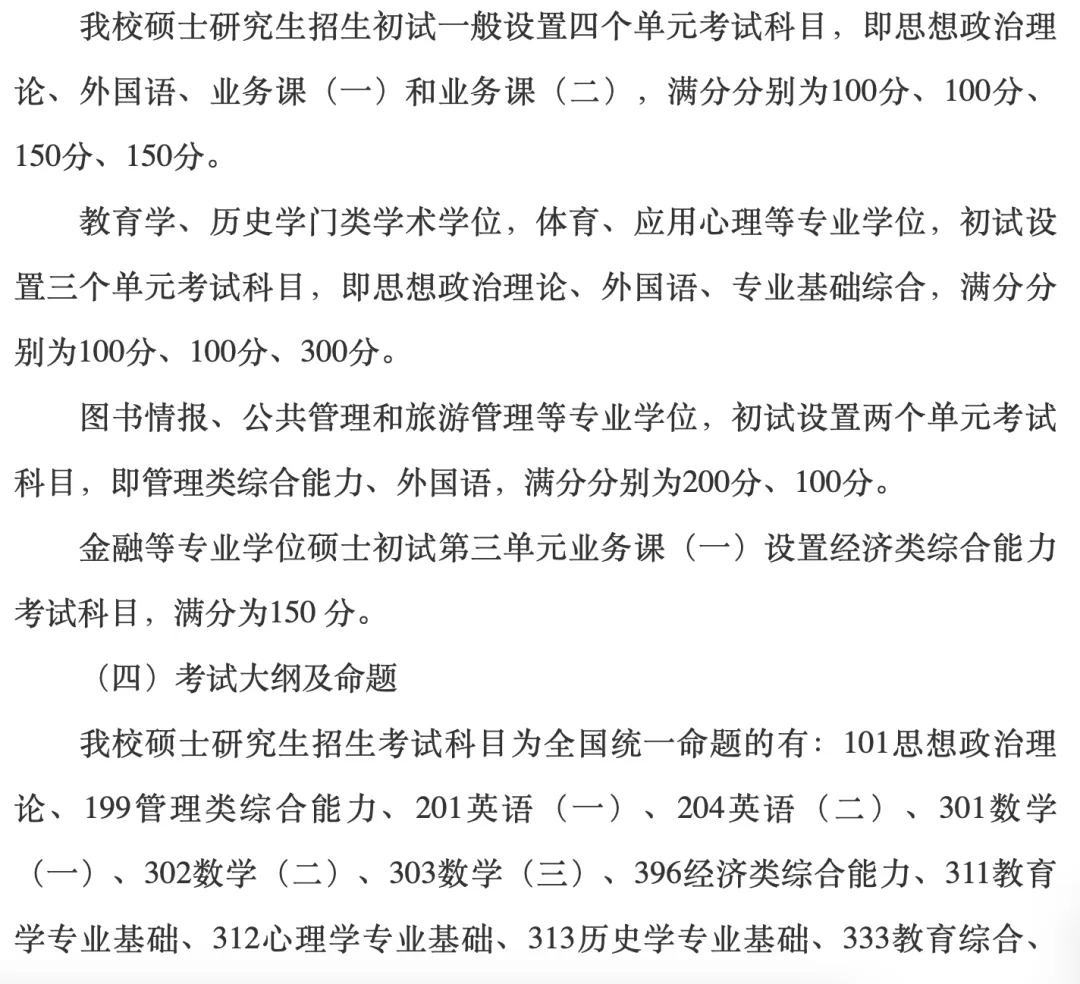 我校硕士研究生招生初试一般设置四个单元考试科目，即思想政治理论、外国语、业务课（一）和业务课（二），满分分别为100分、100分、150分、150分。

教育学、历史学门类学术学位，体育、应用心理等专业学位，初试设置三个单元考试科目，即思想政治理论、外国语、专业基础综合，满分分别为100分、100分、300分。

图书情报、公共管理和旅游管理等专业学位，初试设置两个单元考试科目，即管理类综合能力、外国语，满分分别为200分、100分。

金融等专业学位硕士初试第三单元业务课（一）设置经济类综合能力考试科目，满分为150 分。

（四）考试大纲及命题

我校硕士研究生招生考试科目为全国统一命题的有：101思想政治理论、199管理类综合能力、201英语（一）、204英语（二）、301数学（一）、302数学（二）、303数学（三）、396经济类综合能力、311教育学专业基础、312心理学专业基础、313历史学专业基础、333教育综合、